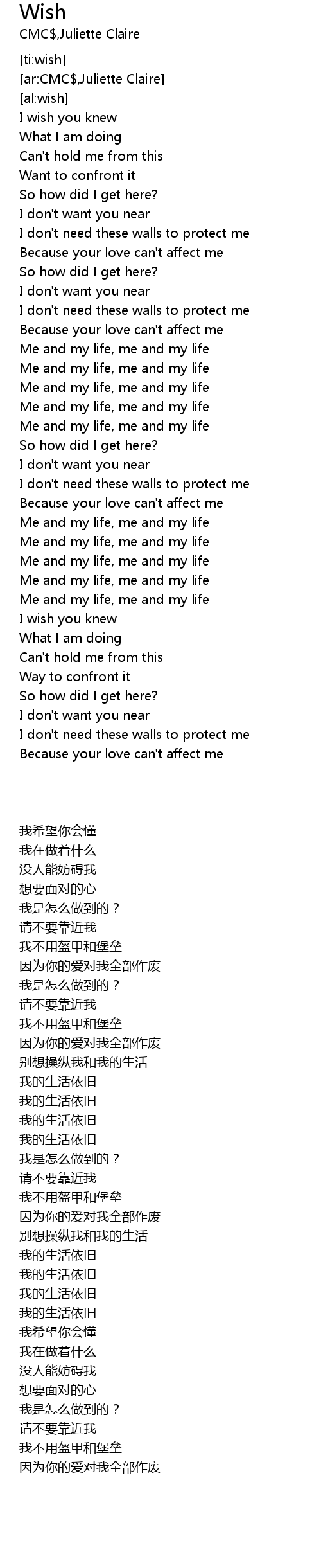 Wish
CMC$,Juliette Claire

[ti:wish]
[ar:CMC$,Juliette Claire]
[al:wish]
I wish you knew
What I am doing
Can't hold me from this
Want to confront it
So how did I get here?
I don't want you near
I don't need these walls to protect me
Because your love can't affect me
So how did I get here?
I don't want you near
I don't need these walls to protect me
Because your love can't affect me
Me and my life, me and my life
Me and my life, me and my life
Me and my life, me and my life
Me and my life, me and my life
Me and my life, me and my life
So how did I get here?
I don't want you near
I don't need these walls to protect me
Because your love can't affect me
Me and my life, me and my life
Me and my life, me and my life
Me and my life, me and my life
Me and my life, me and my life
Me and my life, me and my life
I wish you knew
What I am doing
Can't hold me from this
Way to confront it
So how did I get here?
I don't want you near
I don't need these walls to protect me
Because your love can't affect me

我希望你会懂
我在做着什么
没人能妨碍我
想要面对的心
我是怎么做到的？
请不要靠近我
我不用盔甲和堡垒
因为你的爱对我全部作废
我是怎么做到的？
请不要靠近我
我不用盔甲和堡垒
因为你的爱对我全部作废
别想操纵我和我的生活
我的生活依旧
我的生活依旧
我的生活依旧
我的生活依旧
我是怎么做到的？
请不要靠近我
我不用盔甲和堡垒
因为你的爱对我全部作废
别想操纵我和我的生活
我的生活依旧
我的生活依旧
我的生活依旧
我的生活依旧
我希望你会懂
我在做着什么
没人能妨碍我
想要面对的心
我是怎么做到的？
请不要靠近我
我不用盔甲和堡垒
因为你的爱对我全部作废